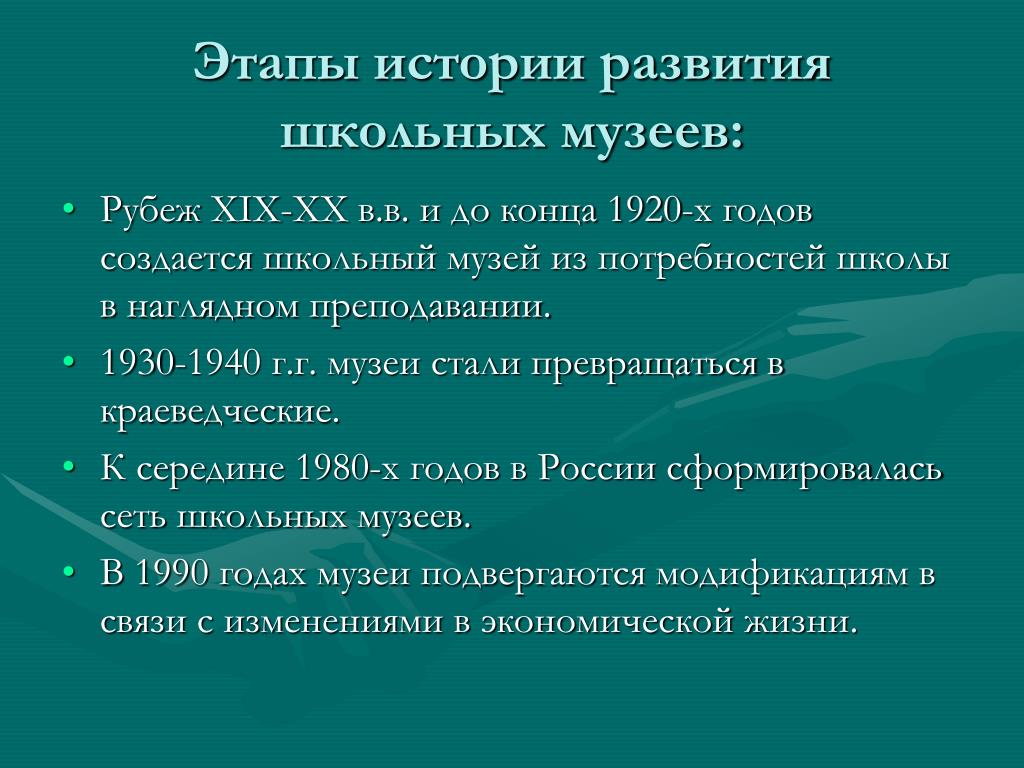 Этапы истории развития школьных музеев:

• Рубеж XIX-XX в.в. и до конца 1920-х годов создается школьный музей из потребностей школы в наглядном преподавании.

• 1930-1940 г.г. музеи стали превращаться в краеведческие.

• К середине 1980-х годов в России сформировалась сеть школьных музеев.

• В 1990 годах музеи подвергаются модификациям в связи с изменениями в экономической жизни.